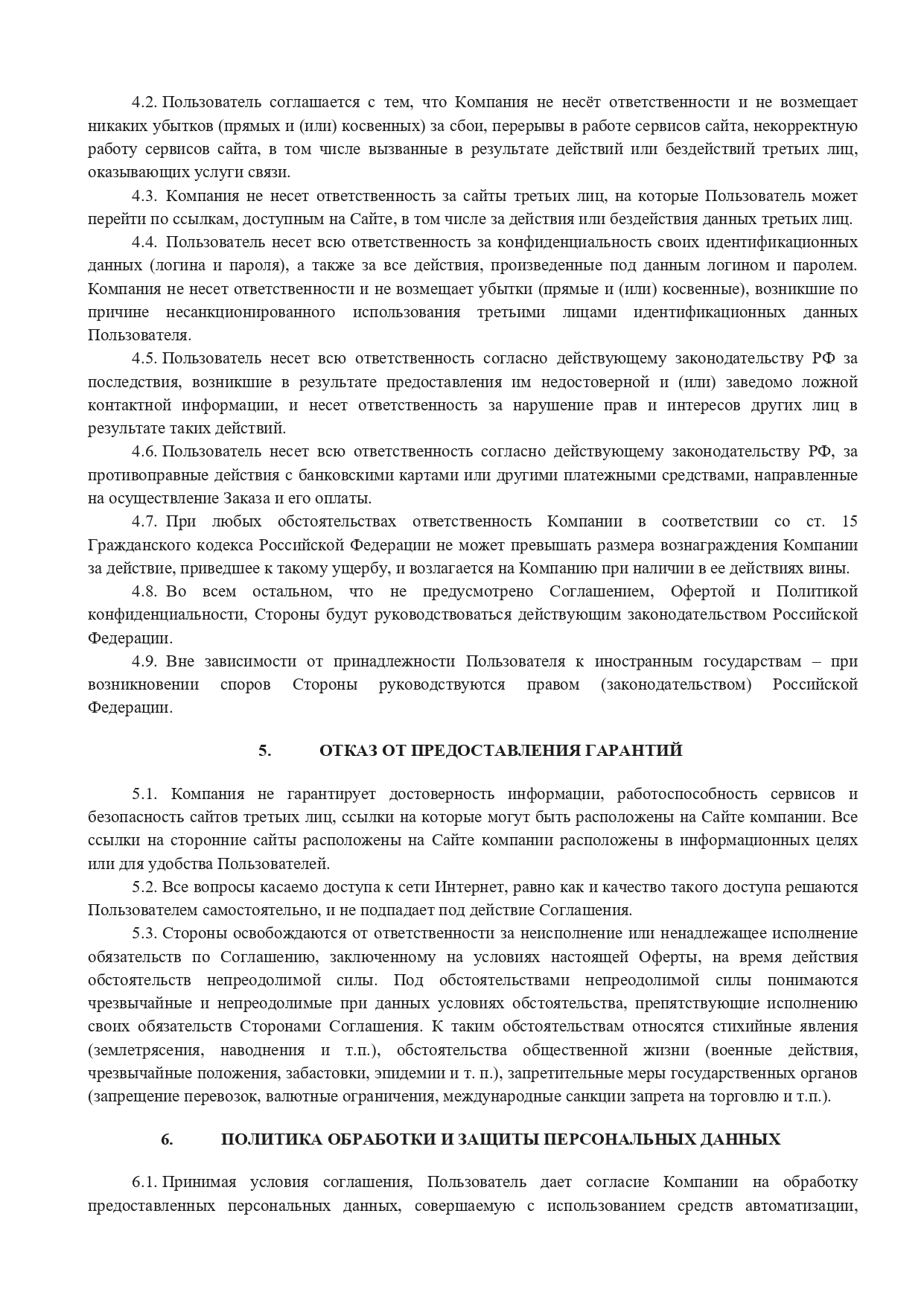 4.2. Пользователь соглашается с тем, что Компания не несёт ответственности и не возмещает никаких убытков (прямых и (или) косвенных) за сбои, перерывы в работе сервисов сайта, некорректную работу сервисов сайта, в том числе вызванные в результате действий или бездействий третьих лиц, оказывающих услуги связи.

4.3. Компания не несет ответственность за сайты третьих лиц, на которые Пользователь может перейти по ссылкам, доступным на Сайте, в том числе за действия или бездействия данных третьих лиц.

4.4. Пользователь несет всю ответственность за конфиденциальность своих идентификационных данных (логина и пароля), а также за все действия, произведенные под данным логином и паролем. Компания не несет ответственности и не возмещает убытки (прямые и (или) косвенные), возникшие по причине несанкционированного использования третьими лицами идентификационных данных Пользователя.

4.5. Пользователь несет всю ответственность согласно действующему законодательству РФ за последствия, возникшие в результате предоставления им недостоверной и (или) заведомо ложной контактной информации, и несет ответственность за нарушение прав и интересов других лиц в результате таких действий.

4.6. Пользователь несет всю ответственность согласно действующему законодательству РФ, за противоправные действия с банковскими картами или другими платежными средствами, направленные на осуществление Заказа и его оплаты.

4.7. При любых обстоятельствах ответственность Компании в соответствии со ст. 15 Гражданского кодекса Российской Федерации не может превышать размера вознаграждения Компании за действие, приведшее к такому ущербу, и возлагается на Компанию при наличии в ее действиях вины.

4.8. Во всем остальном, что не предусмотрено Соглашением, Офертой и Политикой конфиденциальности, Стороны будут руководствоваться действующим законодательством Российской Федерации.

4.9. Вне зависимости от принадлежности Пользователя к иностранным государствам – при возникновении споров Стороны руководствуются правом (законодательством) Российской Федерации.

5. ОТКАЗ ОТ ПРЕДОСТАВЛЕНИЯ ГАРАНТИЙ

5.1. Компания не гарантирует достоверность информации, работоспособность сервисов и безопасность сайтов третьих лиц, ссылки на которые могут быть расположены на Сайте компании. Все ссылки на сторонние сайты расположены на Сайте компании расположены в информационных целях или для удобства Пользователей.

5.2. Все вопросы касаемо доступа к сети Интернет, равно как и качество такого доступа решаются Пользователем самостоятельно, и не подпадает под действие Соглашения.

5.3. Стороны освобождаются от ответственности за неисполнение или ненадлежащее исполнение обязательств по Соглашению, заключенному на условиях настоящей Оферты, на время действия обстоятельств непреодолимой силы. Под обстоятельствами непреодолимой силы понимаются чрезвычайные и непреодолимые при данных условиях обстоятельства, препятствующие исполнению своих обязательств Сторонами Соглашения. К таким обстоятельствам относятся стихийные явления (землетрясения, наводнения и т.п.), обстоятельства общественной жизни (военные действия, чрезвычайные положения, забастовки, эпидемии и т. п.), запретительные меры государственных органов (запрещение перевозок, валютные ограничения, международные санкции запрета на торговлю и т.п.).

6. ПОЛИТИКА ОБРАБОТКИ И ЗАЩИТЫ ПЕРСОНАЛЬНЫХ ДАННЫХ

6.1. Принимая условия соглашения, Пользователь дает согласие Компании на обработку предоставленных персональных данных, совершаемую с использованием средств автоматизации,